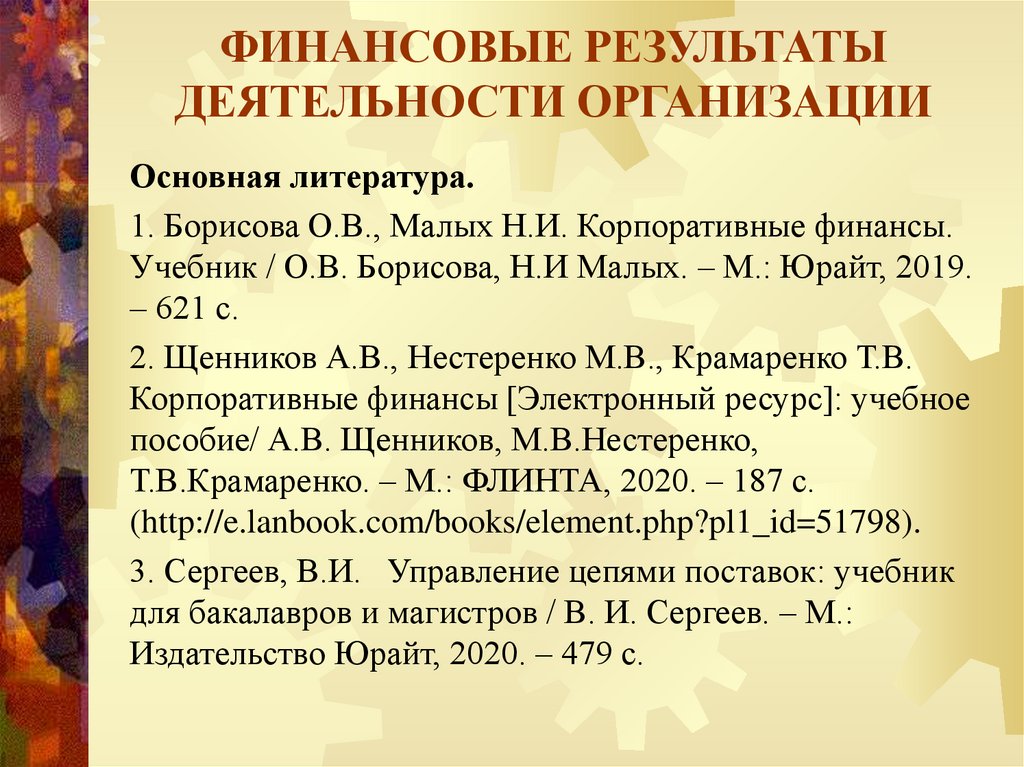 ФИНАНСОВЫЕ РЕЗУЛЬТАТЫ ДЕЯТЕЛЬНОСТИ ОРГАНИЗАЦИИ

Основная литература.

1. Борисова О.В., Малых Н.И. Корпоративные финансы. Учебник / О.В. Борисова, Н.И Малых. – М.: Юрайт, 2019. – 621 с.

2. Щенников А.В., Нестеренко М.В., Крамаренко Т.В. Корпоративные финансы [Электронный ресурс]: учебное пособие/ А.В. Щенников, М.В.Нестеренко, Т.В.Крамаренко. – М.: ФЛИНТА, 2020. – 187 с. (http://e.lanbook.com/books/element.php?pl1_id=51798).

3. Сергеев, В.И. Управление цепями поставок: учебник для бакалавров и магистров / В. И. Сергеев. – М.: Издательство Юрайт, 2020. – 479 с.